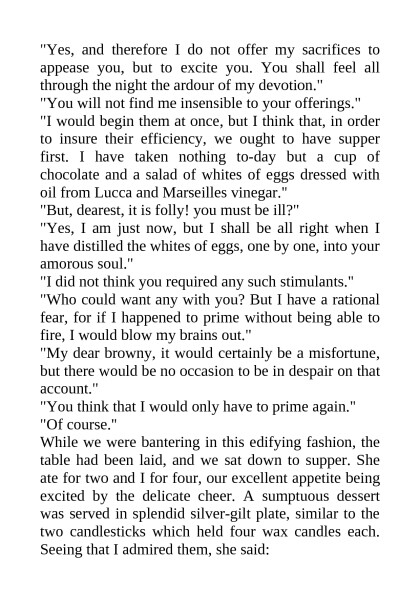 "Yes, and therefore I do not offer my sacrifices to appease you, but to excite you. You shall feel all through the night the ardour of my devotion."
"You will not find me insensible to your offerings."
"I would begin them at once, but I think that, in order to insure their efficiency, we ought to have supper first. I have taken nothing to-day but a cup of chocolate and a salad of whites of eggs dressed with oil from Lucca and Marseilles vinegar."
"But, dearest, it is folly! you must be ill?"
"Yes, I am just now, but I shall be all right when I have distilled the whites of eggs, one by one, into your amorous soul."
"I did not think you required any such stimulants."
"Who could want any with you? But I have a rational fear, for if I happened to prime without being able to fire, I would blow my brains out."
"My dear browny, it would certainly be a misfortune, but there would be no occasion to be in despair on that account."
"You think that I would only have to prime again."
"Of course."
While we were bantering in this edifying fashion, the table had been laid, and we sat down to supper. She ate for two and I for four, our excellent appetite being excited by the delicate cheer. A sumptuous dessert was served in splendid silver-gilt plate, similar to the two candlesticks which held four wax candles each. Seeing that I admired them, she said: